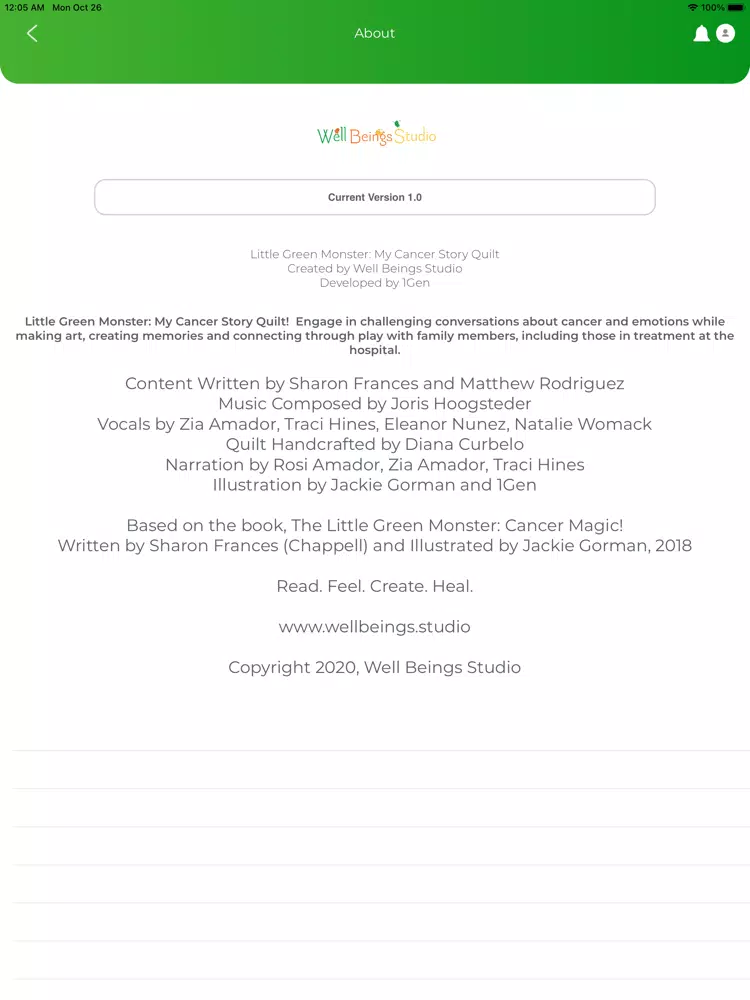 12:05 AM Mon Oct 26

100%

About

Well Beings Studio

Current Version 1.0

Little Green Monster: My Cancer Story Quilt
Created by Well Beings Studio
Developed by 1Gen

Little Green Monster: My Cancer Story Quilt! Engage in challenging conversations about cancer and emotions while making art, creating memories and connecting through play with family members, including those in treatment at the hospital.

Content Written by Sharon Frances and Matthew Rodriguez
Music Composed by Joris Hoogsteder
Vocals by Zia Amador, Traci Hines, Eleanor Nunez, Natalie Womack
Quilt Handcrafted by Diana Curbelo
Narration by Rosi Amador, Zia Amador, Traci Hines
Illustration by Jackie Gorman and 1Gen

Based on the book, The Little Green Monster: Cancer Magic!
Written by Sharon Frances (Chappell) and Illustrated by Jackie Gorman, 2018

Read. Feel. Create. Heal.

www.wellbeings.studio

Copyright 2020, Well Beings Studio